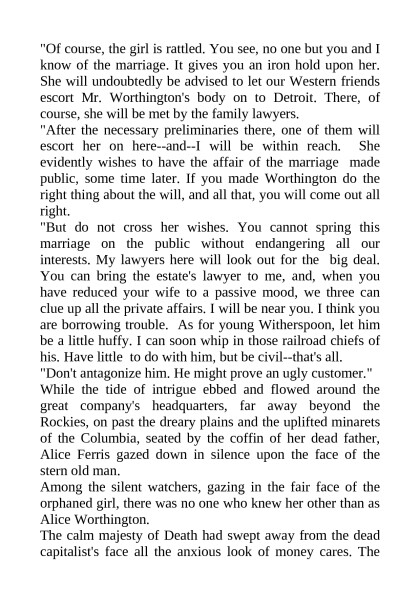 "Of course, the girl is rattled. You see, no one but you and I know of the marriage. It gives you an iron hold upon her. She will undoubtedly be advised to let our Western friends escort Mr. Worthington's body on to Detroit. There, of course, she will be met by the family lawyers.

"After the necessary preliminaries there, one of them will escort her on here--and--I will be within reach. She evidently wishes to have the affair of the marriage made public, some time later. If you made Worthington do the right thing about the will, and all that, you will come out all right.

"But do not cross her wishes. You cannot spring this marriage on the public without endangering all our interests. My lawyers here will look out for the big deal. You can bring the estate's lawyer to me, and, when you have reduced your wife to a passive mood, we three can clue up all the private affairs. I will be near you. I think you are borrowing trouble. As for young Witherspoon, let him be a little huffy. I can soon whip in those railroad chiefs of his. Have little to do with him, but be civil--that's all.

"Don't antagonize him. He might prove an ugly customer."

While the tide of intrigue ebbed and flowed around the great company's headquarters, far away beyond the Rockies, on past the dreary plains and the uplifted minarets of the Columbia, seated by the coffin of her dead father, Alice Ferris gazed down in silence upon the face of the stern old man.

Among the silent watchers, gazing in the fair face of the orphaned girl, there was no one who knew her other than as Alice Worthington.

The calm majesty of Death had swept away from the dead capitalist's face all the anxious look of money cares. The